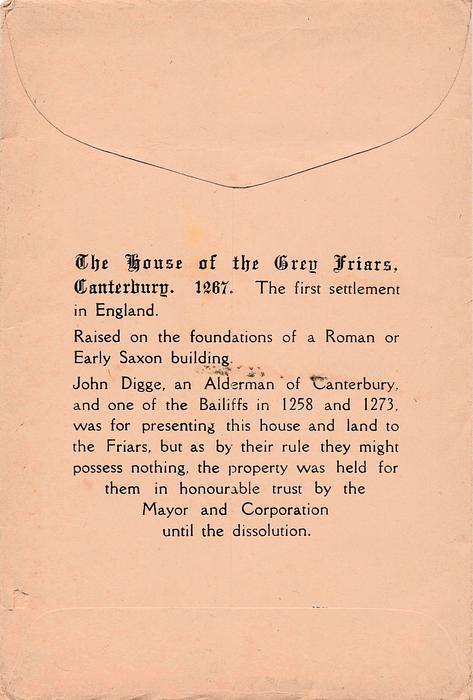 The House of the Grey Friars, Canterbury. 1267. The first settlement in England.

Raised on the foundations of a Roman or Early Saxon building.

John Digge, an Alderman of Canterbury, and one of the Bailiffs in 1258 and 1273, was for presenting this house and land to the Friars, but as by their rule they might possess nothing, the property was held for them in honourable trust by the Mayor and Corporation until the dissolution.